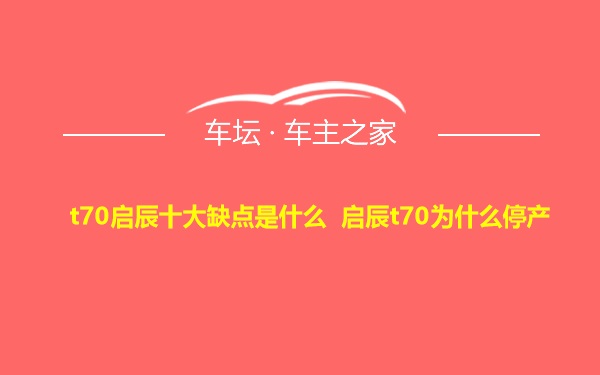 车坛 · 车主之家

t70启辰十大缺点是什么 启辰t70为什么停产